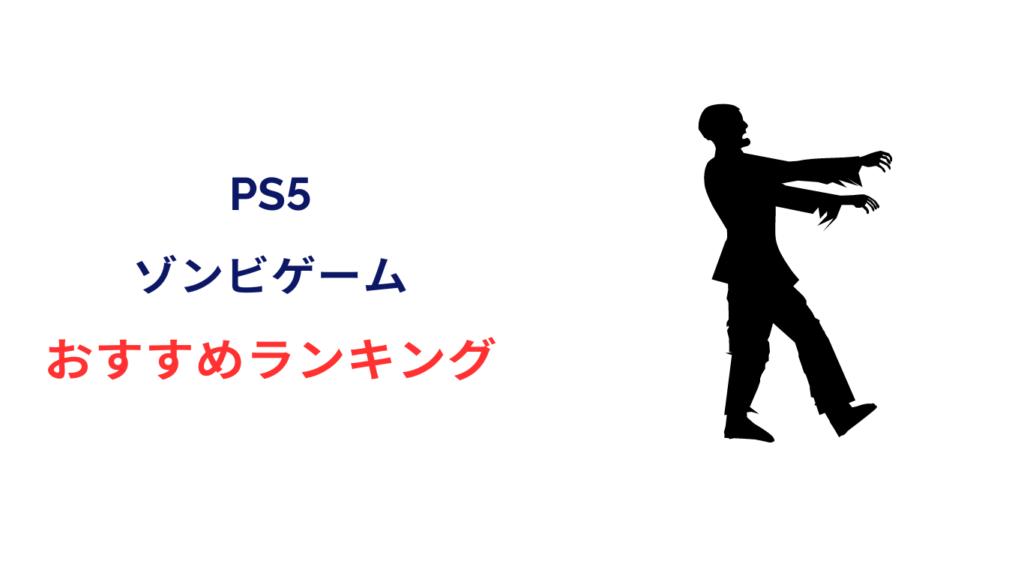 PS5

ゾンビゲーム

おすすめランキング